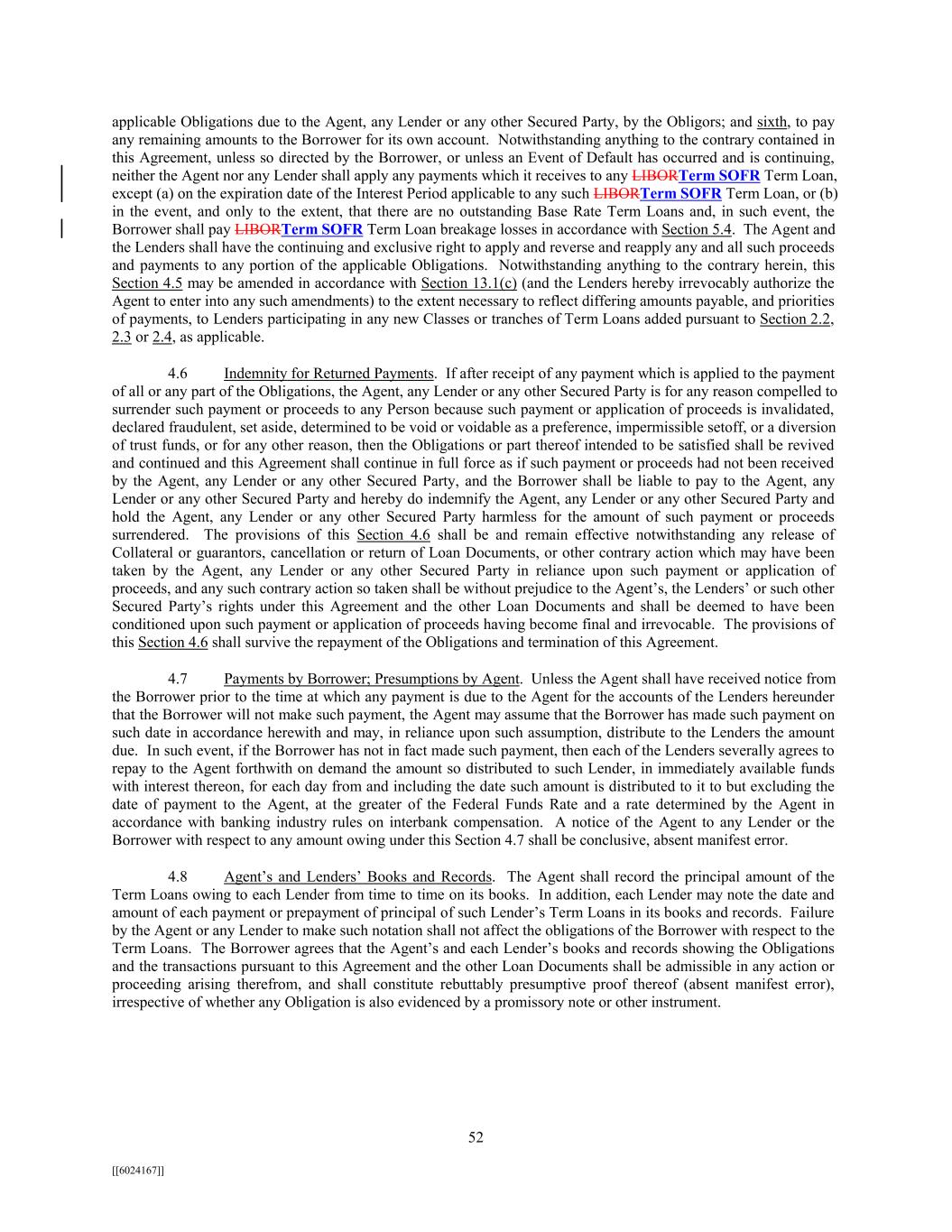 applicable Obligations due to the Agent, any Lender or any other Secured Party, by the Obligors; and sixth, to pay any remaining amounts to the Borrower for its own account. Notwithstanding anything to the contrary contained in this Agreement, unless so directed by the Borrower, or unless an Event of Default has occurred and is continuing, neither the Agent nor any Lender shall apply any payments which it receives to any LIBORTerm SOFR Term Loan, except (a) on the expiration date of the Interest Period applicable to any such LIBORTerm SOFR Term Loan, or (b) in the event, and only to the extent, that there are no outstanding Base Rate Term Loans and, in such event, the Borrower shall pay LIBORTerm SOFR Term Loan breakage losses in accordance with Section 5.4. The Agent and the Lenders shall have the continuing and exclusive right to apply and reverse and reapply any and all such proceeds and payments to any portion of the applicable Obligations. Notwithstanding anything to the contrary herein, this Section 4.5 may be amended in accordance with Section 13.1(c) (and the Lenders hereby irrevocably authorize the Agent to enter into any such amendments) to the extent necessary to reflect differing amounts payable, and priorities of payments, to Lenders participating in any new Classes or tranches of Term Loans added pursuant to Section 2.2, 2.3 or 2.4, as applicable.

4.6 Indemnity for Returned Payments. If after receipt of any payment which is applied to the payment of all or any part of the Obligations, the Agent, any Lender or any other Secured Party is for any reason compelled to surrender such payment or proceeds to any Person because such payment or application of proceeds is invalidated, declared fraudulent, set aside, determined to be void or voidable as a preference, impermissible setoff, or a diversion of trust funds, or for any other reason, then the Obligations or part thereof intended to be satisfied shall be revived and continued and this Agreement shall continue in full force as if such payment or proceeds had not been received by the Agent, any Lender or any other Secured Party, and the Borrower shall be liable to pay to the Agent, any Lender or any other Secured Party and hereby do indemnify the Agent, any Lender or any other Secured Party and hold the Agent, any Lender or any other Secured Party harmless for the amount of such payment or proceeds surrendered. The provisions of this Section 4.6 shall be and remain effective notwithstanding any release of Collateral or guarantors, cancellation or return of Loan Documents, or other contrary action which may have been taken by the Agent, any Lender or any other Secured Party in reliance upon such payment or application of proceeds, and any such contrary action so taken shall be without prejudice to the Agent's, the Lenders' or such other Secured Party's rights under this Agreement and the other Loan Documents and shall be deemed to have been conditioned upon such payment or application of proceeds having become final and irrevocable. The provisions of this Section 4.6 shall survive the repayment of the Obligations and termination of this Agreement.

4.7 Payments by Borrower; Presumptions by Agent. Unless the Agent shall have received notice from the Borrower prior to the time at which any payment is due to the Agent for the accounts of the Lenders hereunder that the Borrower will not make such payment, the Agent may assume that the Borrower has made such payment on such date in accordance herewith and may, in reliance upon such assumption, distribute to the Lenders the amount due. In such event, if the Borrower has not in fact made such payment, then each of the Lenders severally agrees to repay to the Agent forthwith on demand the amount so distributed to such Lender, in immediately available funds with interest thereon, for each day from and including the date such amount is distributed to it to but excluding the date of payment to the Agent, at the greater of the Federal Funds Rate and a rate determined by the Agent in accordance with banking industry rules on interbank compensation. A notice of the Agent to any Lender or the Borrower with respect to any amount owing under this Section 4.7 shall be conclusive, absent manifest error.

4.8 Agent's and Lenders' Books and Records. The Agent shall record the principal amount of the Term Loans owing to each Lender from time to time on its books. In addition, each Lender may note the date and amount of each payment or prepayment of principal of such Lender's Term Loans in its books and records. Failure by the Agent or any Lender to make such notation shall not affect the obligations of the Borrower with respect to the Term Loans. The Borrower agrees that the Agent's and each Lender's books and records showing the Obligations and the transactions pursuant to this Agreement and the other Loan Documents shall be admissible in any action or proceeding arising therefrom, and shall constitute rebuttably presumptive proof thereof (absent manifest error), irrespective of whether any Obligation is also evidenced by a promissory note or other instrument.

52

[[6024167]]